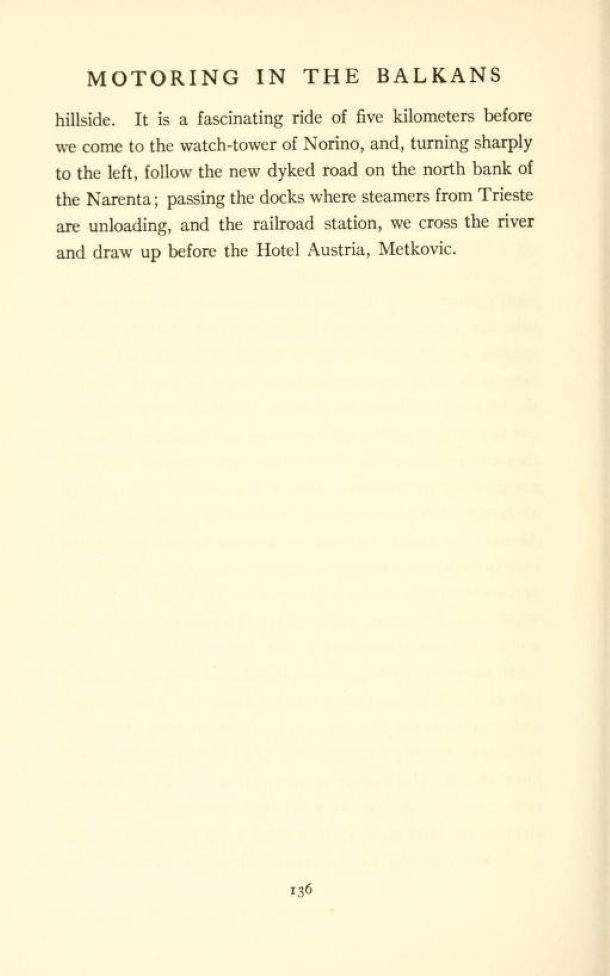 MOTORING IN THE BALKANS

hillside. It is a fascinating ride of five kilometers before we come to the watch-tower of Norino, and, turning sharply to the left, follow the new dyked road on the north bank of the Narenta; passing the docks where steamers from Trieste are unloading, and the railroad station, we cross the river and draw up before the Hotel Austria, Metkovic.

136